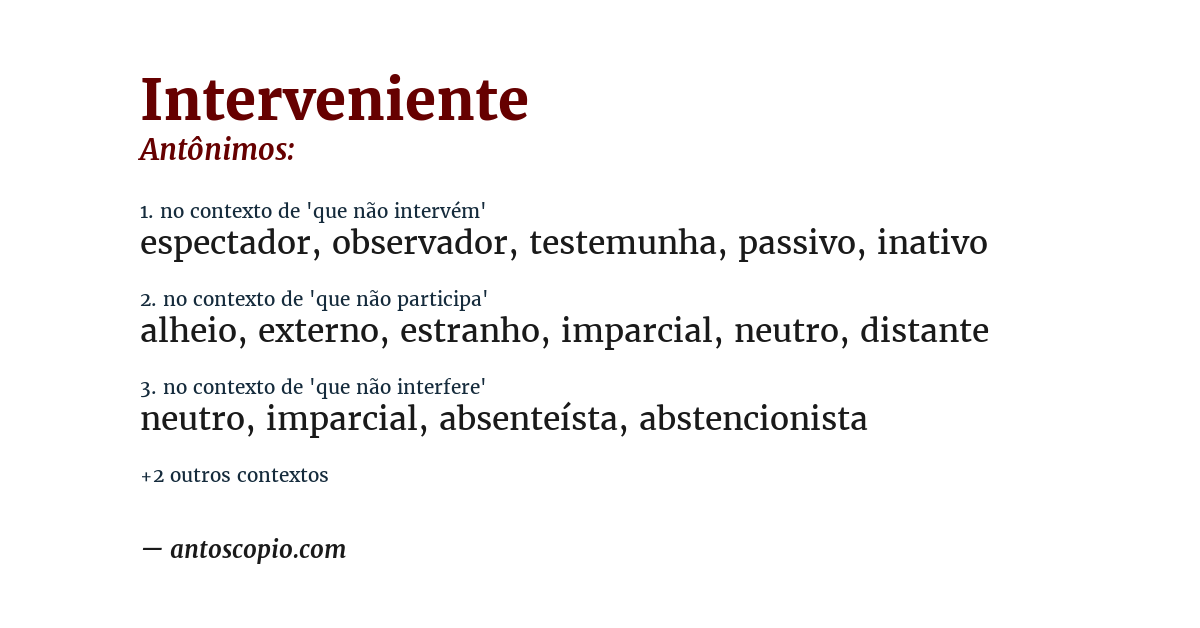 Interveniente
Antônimos:

1. no contexto de 'que não intervém'
espectador, observador, testemunha, passivo, inativo

2. no contexto de 'que não participa'
alheio, externo, estranho, imparcial, neutro, distante

3. no contexto de 'que não interfere'
neutro, imparcial, absenteísta, abstencionista

+2 outros contextos

— antoscopio.com